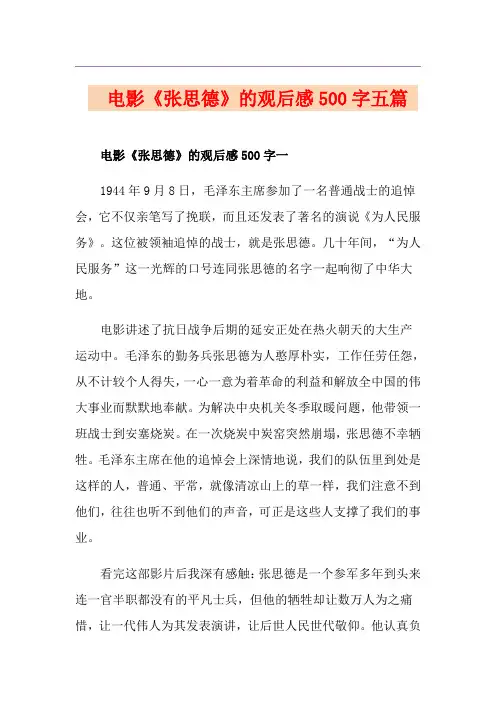 电影《张思德》的观后感500字五篇

电影《张思德》的观后感500字一

1944年9月8日，毛泽东主席参加了一名普通战士的追悼会，它不仅亲笔写了挽联，而且还发表了著名的演说《为人民服务》。这位被领袖追悼的战士，就是张思德。几十年间，“为人民服务”这一光辉的口号连同张思德的名字一起响彻了中华大地。

电影讲述了抗日战争后期的延安正处在热火朝天的大生产运动中。毛泽东的勤务兵张思德为人憨厚朴实，工作任劳任怨，从不计较个人得失，一心一意为着革命的利益和解放全中国的伟大事业而默默地奉献。为解决中央机关冬季取暖问题，他带领一班战士到安塞烧炭。在一次烧炭中炭窑突然崩塌，张思德不幸牺牲。毛泽东主席在他的追悼会上深情地说，我们的队伍里到处是这样的人，普通、平常，就像清凉山上的草一样，我们注意不到他们，往往也听不到他们的声音，可正是这些人支撑了我们的事业。

看完这部影片后我深有感触：张思德是一个参军多年到头来连一官半职都没有的平凡士兵，但他的牺牲却让数万人为之痛惜，让一代伟人为其发表演讲，让后世人民世代敬仰。他认真负